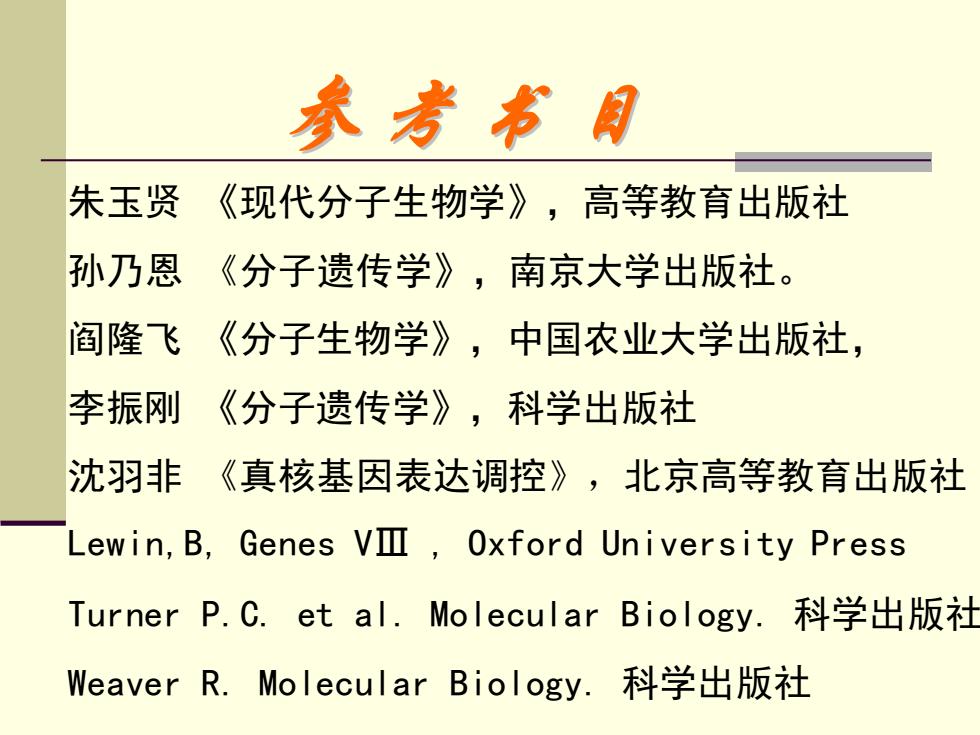 参考书目

朱玉贤 《现代分子生物学》，高等教育出版社

孙乃恩 《分子遗传学》，南京大学出版社。

阎隆飞 《分子生物学》，中国农业大学出版社，

李振刚 《分子遗传学》，科学出版社

沈羽非 《真核基因表达调控》，北京高等教育出版社

Lewin,B, Genes VⅢ , Oxford University Press

Turner P.C. et al. Molecular Biology. 科学出版社

Weaver R. Molecular Biology. 科学出版社